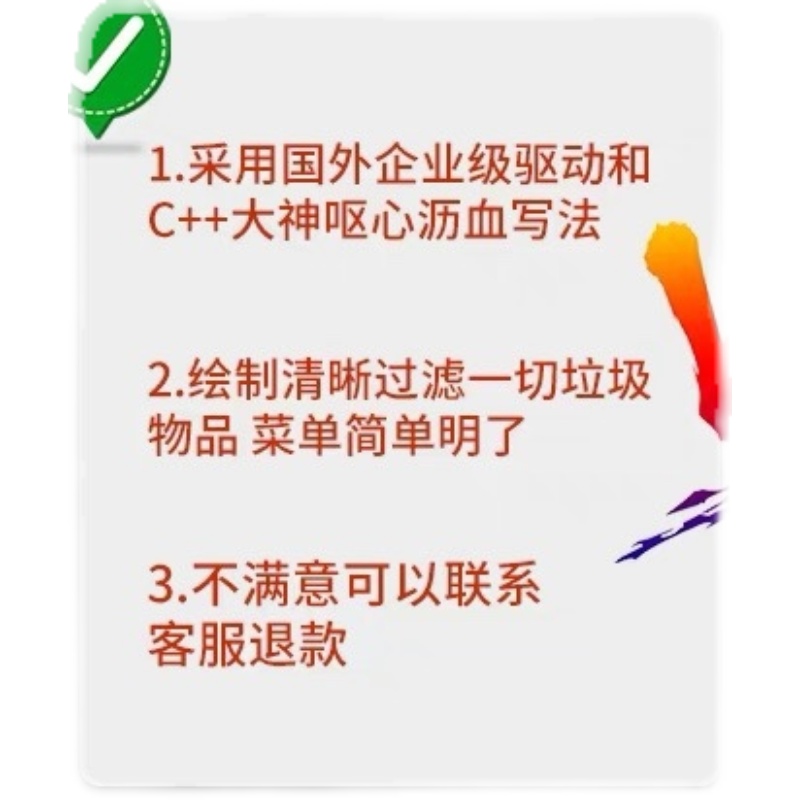 1.采用国外企业级驱动和C++大神呕心沥血写法

2.绘制清晰过滤一切垃圾物品 菜单简单明了

3.不满意可以联系客服退款